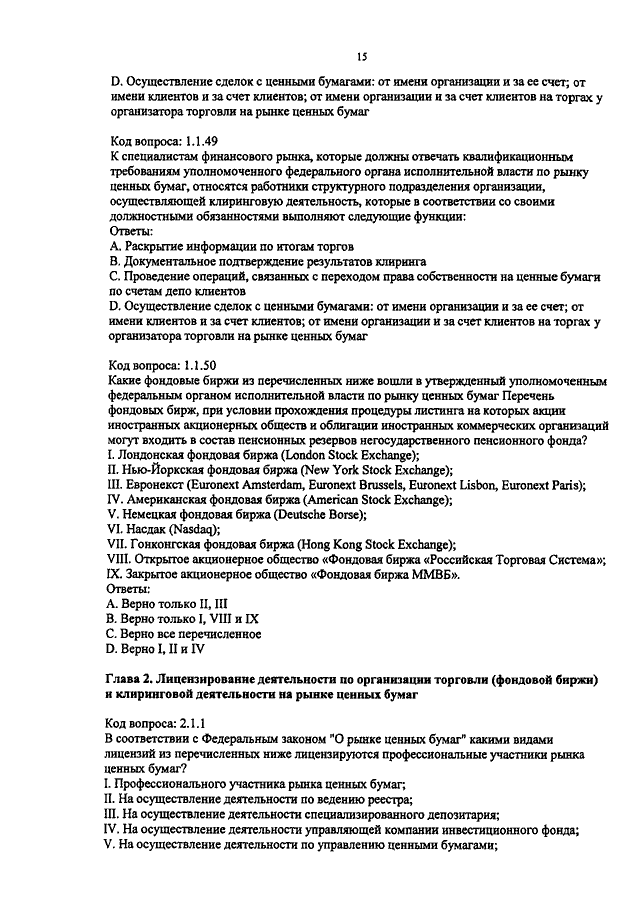 15

D. Осуществление сделок с ценными бумагами: от имени организации и за ее счет; от имени клиентов и за счет клиентов; от имени организации и за счет клиентов на торгах у организатора торговли на рынке ценных бумаг

Код вопроса: 1.1.49
К специалистам финансового рынка, которые должны отвечать квалификационным требованиям уполномоченного федерального органа исполнительной власти по рынку ценных бумаг, относятся работники структурного подразделения организации, осуществляющей клиринговую деятельность, которые в соответствии со своими должностными обязанностями выполняют следующие функции:
Ответы:
A. Раскрытие информации по итогам торгов
B. Документальное подтверждение результатов клиринга
C. Проведение операций, связанных с переходом права собственности на ценные бумаги по счетам депо клиентов
D. Осуществление сделок с ценными бумагами: от имени организации и за ее счет; от имени клиентов и за счет клиентов; от имени организации и за счет клиентов на торгах у организатора торговли на рынке ценных бумаг

Код вопроса: 1.1.50
Какие фондовые биржи из перечисленных ниже вошли в утвержденный уполномоченным федеральным органом исполнительной власти по рынку ценных бумаг Перечень фондовых бирж, при условии прохождения процедуры листинга на которых акции иностранных акционерных обществ и облигации иностранных коммерческих организаций могут входить в состав пенсионных резервов негосударственного пенсионного фонда?
I. Лондонская фондовая биржа (London Stock Exchange);
II. Нью-Йоркская фондовая биржа (New York Stock Exchange);
III. Евронекст (Euronext Amsterdam, Euronext Brussels, Euronext Lisbon, Euronext Paris);
IV. Американская фондовая биржа (American Stock Exchange);
V. Немецкая фондовая биржа (Deutsche Borse);
VI. Насдак (Nasdaq);
VII. Гонконгская фондовая биржа (Hong Kong Stock Exchange);
VIII. Открытое акционерное общество «Фондовая биржа «Российская Торговая Система»;
IX. Закрытое акционерное общество «Фондовая биржа ММВБ».
Ответы:
A. Верно только II, III
B. Верно только I, VIII и IX
C. Верно все перечисленное
D. Верно I, II и IV

Глава 2. Лицензирование деятельности по организации торговли (фондовой биржи) и клиринговой деятельности на рынке ценных бумаг

Код вопроса: 2.1.1
В соответствии с Федеральным законом "О рынке ценных бумаг" какими видами лицензий из перечисленных ниже лицензируются профессиональные участники рынка ценных бумаг?
I. Профессионального участника рынка ценных бумаг;
II. На осуществление деятельности по ведению реестра;
III. На осуществление деятельности специализированного депозитария;
IV. На осуществление деятельности управляющей компании инвестиционного фонда;
V. На осуществление деятельности по управлению ценными бумагами;